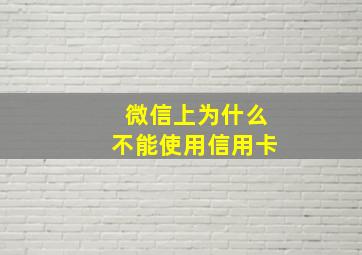 微信上为什么
不能使用信用卡